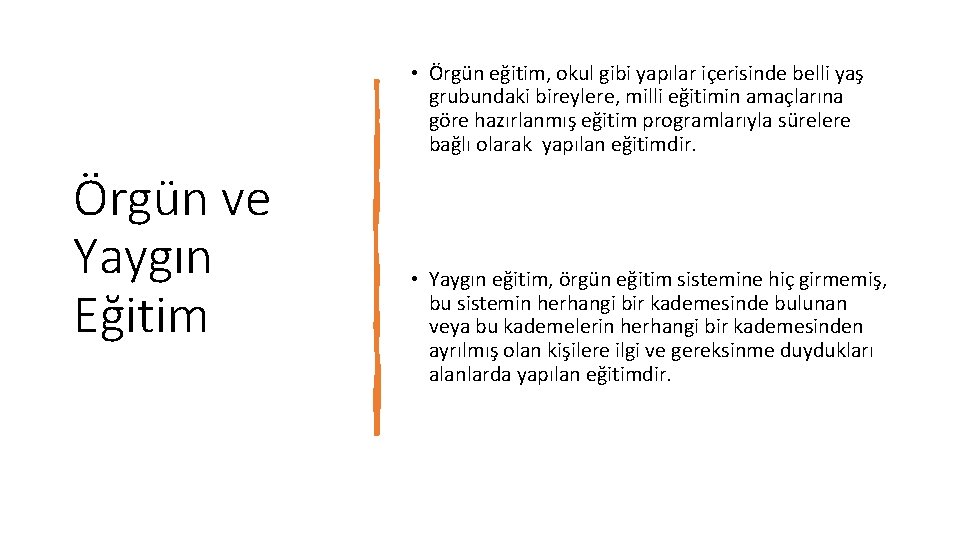 Örgün ve Yaygın Eğitim

• Örgün eğitim, okul gibi yapılar içerisinde belli yaş grubundaki bireylere, milli eğitimin amaçlarına göre hazırlanmış eğitim programlarıyla sürelere bağlı olarak yapılan eğitimdir.

• Yaygın eğitim, örgün eğitim sistemine hiç girmemiş, bu sistemin herhangi bir kademesinde bulunan veya bu kademelerin herhangi bir kademesinden ayrılmış olan kişilere ilgi ve gereksinme duydukları alanlarda yapılan eğitimdir.